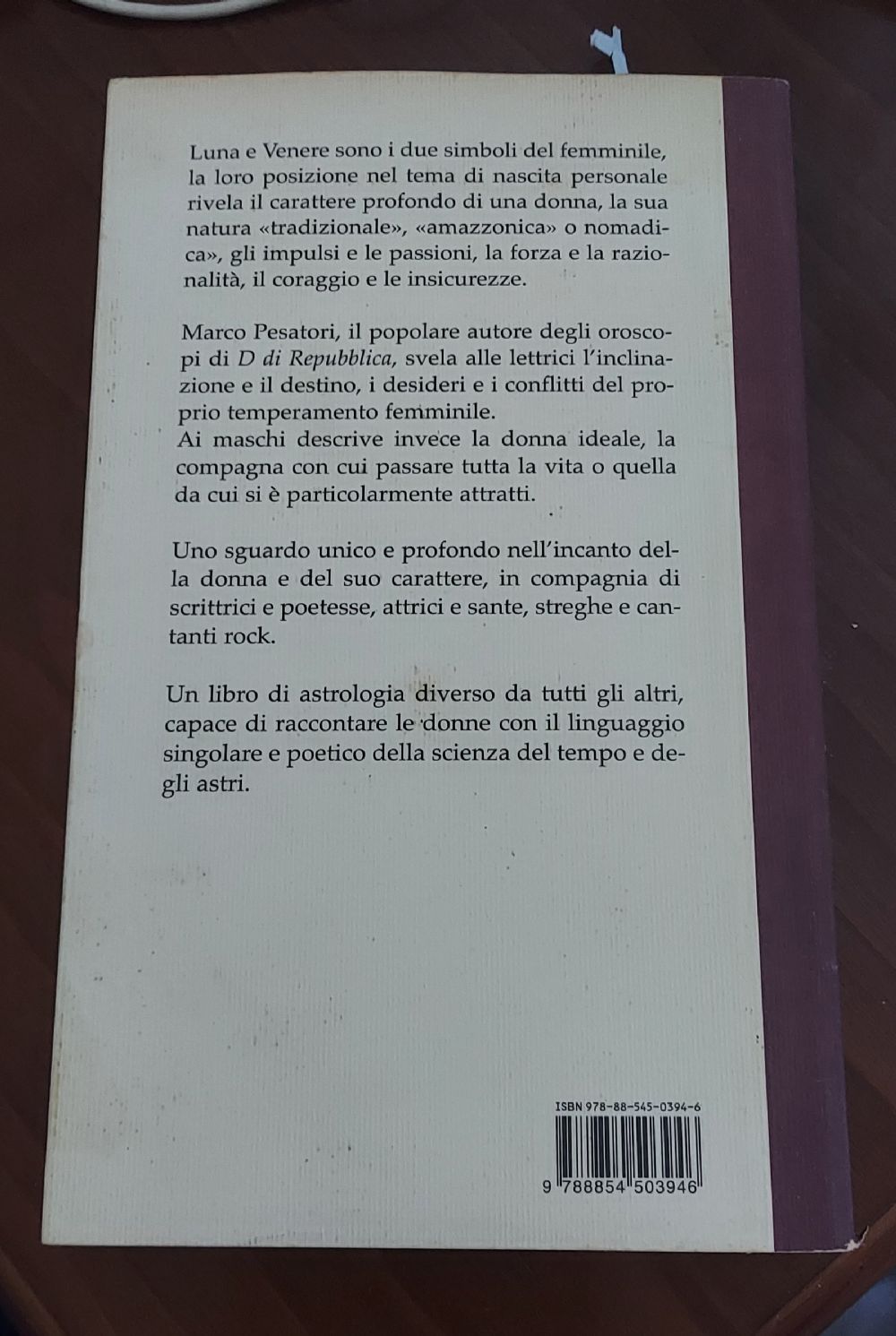 Luna e Venere sono i due simboli del femminile, la loro posizione nel tema di nascita personale rivela il carattere profondo di una donna, la sua natura «tradizionale», «amazzonica» o nomadica», gli impulsi e le passioni, la forza e la razionalità, il coraggio e le insicurezze.

Marco Pesatori, il popolare autore degli oroscopi di D di Repubblica, svela alle lettrici l'inclinazione e il destino, i desideri e i conflitti del proprio temperamento femminile.
Ai maschi descrive invece la donna ideale, la compagna con cui passare tutta la vita o quella da cui si è particolarmente attratti.

Uno sguardo unico e profondo nell'incanto della donna e del suo carattere, in compagnia di scrittrici e poetesse, attrici e sante, streghe e cantanti rock.

Un libro di astrologia diverso da tutti gli altri, capace di raccontare le donne con il linguaggio singolare e poetico della scienza del tempo e degli astri.

ISBN 978-88-545-0394-6

9 788854 503946